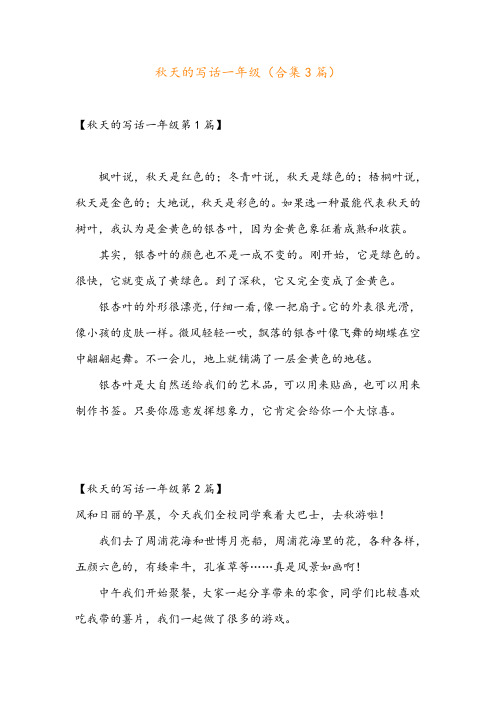 秋天的写话一年级（合集3篇）

【秋天的写话一年级第1篇】

枫叶说，秋天是红色的；冬青叶说，秋天是绿色的；梧桐叶说，秋天是金色的；大地说，秋天是彩色的。如果选一种最能代表秋天的树叶，我认为是金黄色的银杏叶，因为金黄色象征着成熟和收获。

其实，银杏叶的颜色也不是一成不变的。刚开始，它是绿色的。很快，它就变成了黄绿色。到了深秋，它又完全变成了金黄色。

银杏叶的外形很漂亮，仔细一看，像一把扇子。它的外表很光滑，像小孩的皮肤一样。微风轻轻一吹，飘落的银杏叶像飞舞的蝴蝶在空中翩翩起舞。不一会儿，地上就铺满了一层金黄色的地毯。

银杏叶是大自然送给我们的艺术品，可以用来贴画，也可以用来制作书签。只要你愿意发挥想象力，它肯定会给你一个大惊喜。

【秋天的写话一年级第2篇】
风和日丽的早晨，今天我们全校同学乘着大巴士，去秋游啦！

我们去了周浦花海和世博月亮船，周浦花海里的花，各种各样，五颜六色的，有矮牵牛，孔雀草等……真是风景如画啊！

中午我们开始聚餐，大家一起分享带来的零食，同学们比较喜欢吃我带的薯片，我们一起做了很多的游戏。